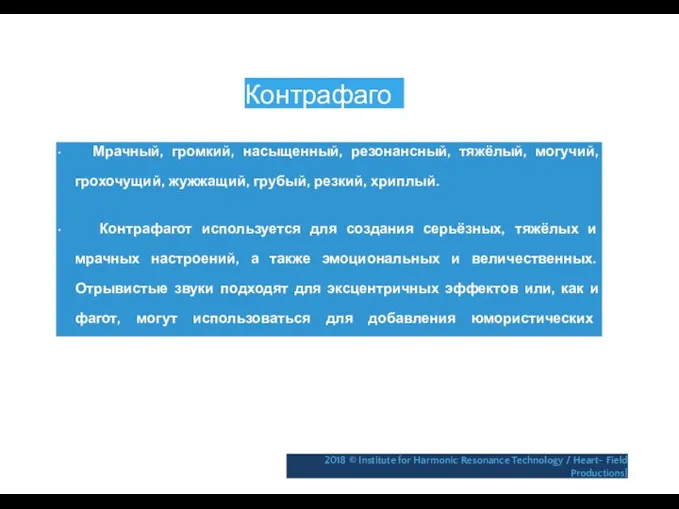 Контрафаго

· Мрачный, громкий, насыщенный, резонансный, тяжёлый, могучий, грохочущий, жужжащий, грубый, резкий, хриплый.

· Контрафагот используется для создания серьёзных, тяжёлых и мрачных настроений, а также эмоциональных и величественных. Отрывистые звуки подходят для эксцентричных эффектов или, как и фагот, могут использоваться для добавления юмористических

2018 © Institute for Harmonic Resonance Technology / Heart- Field Productions]